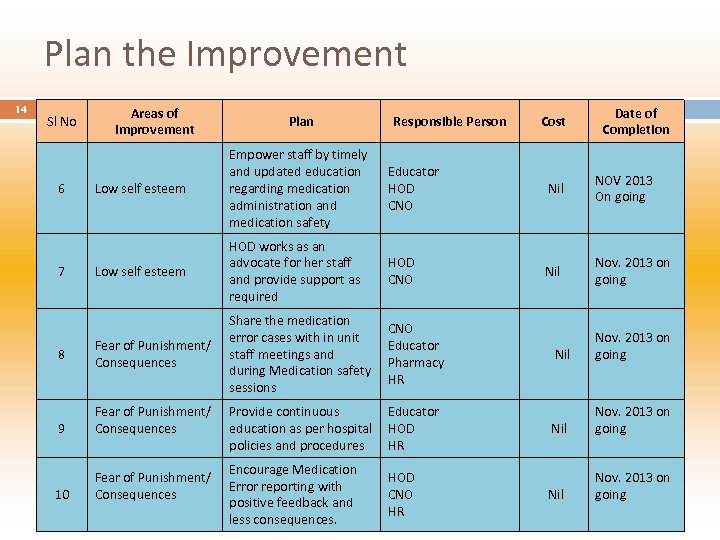 Plan the Improvement

14

| Sl No | Areas of Improvement | Plan | Responsible Person | Cost | Date of Completion |
|---|---|---|---|---|---|
| 6 | Low self esteem | Empower staff by timely and updated education regarding medication administration and medication safety | Educator HOD CNO | Nil | NOV 2013 On going |
| 7 | Low self esteem | HOD works as an advocate for her staff and provide support as required | HOD CNO | Nil | Nov. 2013 on going |
| 8 | Fear of Punishment/ Consequences | Share the medication error cases with in unit staff meetings and during Medication safety sessions | CNO Educator Pharmacy HR | Nil | Nov. 2013 on going |
| 9 | Fear of Punishment/ Consequences | Provide continuous education as per hospital policies and procedures | Educator HOD HR | Nil | Nov. 2013 on going |
| 10 | Fear of Punishment/ Consequences | Encourage Medication Error reporting with positive feedback and less consequences. | HOD CNO HR | Nil | Nov. 2013 on going |